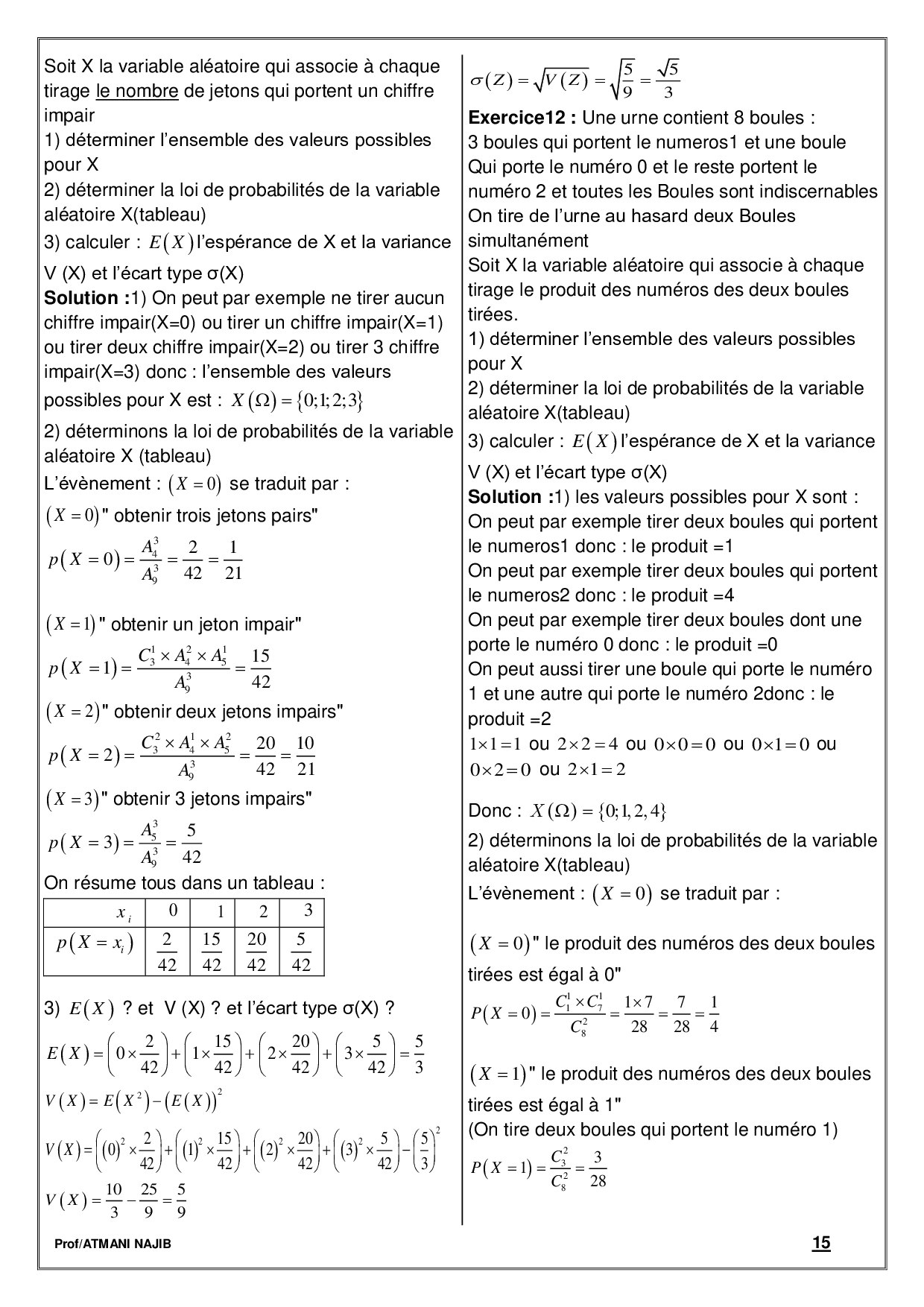 Soit X la variable aléatoire qui associe à chaque tirage le nombre de jetons qui portent un chiffre impair
1) déterminer l'ensemble des valeurs possibles pour X
2) déterminer la loi de probabilités de la variable aléatoire X(tableau)
3) calculer : $E(X)$ l'espérance de X et la variance V (X) et l'écart type σ(X)
**Solution :**1) On peut par exemple ne tirer aucun chiffre impair(X=0) ou tirer un chiffre impair(X=1) ou tirer deux chiffre impair(X=2) ou tirer 3 chiffre impair(X=3) donc : l'ensemble des valeurs possibles pour X est : $X(\Omega)=\{0;1;2;3\}$
2) déterminons la loi de probabilités de la variable aléatoire X (tableau)
L'évènement : $(X=0)$ se traduit par :
$(X=0)$" obtenir trois jetons pairs"
$p(X=0)=\frac{A_4^3}{A_9^3}=\frac{2}{42}=\frac{1}{21}$

$(X=1)$" obtenir un jeton impair"
$p(X=1)=\frac{C_3^1\times A_4^2\times A_5^1}{A_9^3}=\frac{15}{42}$
$(X=2)$" obtenir deux jetons impairs"
$p(X=2)=\frac{C_3^2\times A_4^1\times A_5^2}{A_9^3}=\frac{20}{42}=\frac{10}{21}$
$(X=3)$" obtenir 3 jetons impairs"
$p(X=3)=\frac{A_5^3}{A_9^3}=\frac{5}{42}$
On résume tous dans un tableau :

| $x_i$ | 0 | 1 | 2 | 3 |
|---|---|---|---|---|
| $p(X=x_i)$ | $\frac{2}{42}$ | $\frac{15}{42}$ | $\frac{20}{42}$ | $\frac{5}{42}$ |

3) $E(X)$ ? et V (X) ? et l'écart type σ(X) ?
$E(X)=\left(0\times\frac{2}{42}\right)+\left(1\times\frac{15}{42}\right)+\left(2\times\frac{20}{42}\right)+\left(3\times\frac{5}{42}\right)=\frac{5}{3}$
$V(X)=E(X^2)-(E(X))^2$
$V(X)=\left((0)^2\times\frac{2}{42}\right)+\left((1)^2\times\frac{15}{42}\right)+\left((2)^2\times\frac{20}{42}\right)+\left((3)^2\times\frac{5}{42}\right)-\left(\frac{5}{3}\right)^2$
$V(X)=\frac{10}{3}-\frac{25}{9}=\frac{5}{9}$

$\sigma(Z)=\sqrt{V(Z)}=\sqrt{\frac{5}{9}}=\frac{\sqrt{5}}{3}$
**Exercice12 :** Une urne contient 8 boules :
3 boules qui portent le numeros1 et une boule Qui porte le numéro 0 et le reste portent le numéro 2 et toutes les Boules sont indiscernables On tire de l'urne au hasard deux Boules simultanément
Soit X la variable aléatoire qui associe à chaque tirage le produit des numéros des deux boules tirées.
1) déterminer l'ensemble des valeurs possibles pour X
2) déterminer la loi de probabilités de la variable aléatoire X(tableau)
3) calculer : $E(X)$ l'espérance de X et la variance V (X) et l'écart type σ(X)
**Solution :**1) les valeurs possibles pour X sont :
On peut par exemple tirer deux boules qui portent le numeros1 donc : le produit =1
On peut par exemple tirer deux boules qui portent le numeros2 donc : le produit =4
On peut par exemple tirer deux boules dont une porte le numéro 0 donc : le produit =0
On peut aussi tirer une boule qui porte le numéro 1 et une autre qui porte le numéro 2donc : le produit =2
$1\times1=1$ ou $2\times2=4$ ou $0\times0=0$ ou $0\times1=0$ ou $0\times2=0$ ou $2\times1=2$

Donc : $X(\Omega)=\{0;1,2,4\}$
2) déterminons la loi de probabilités de la variable aléatoire X(tableau)
L'évènement : $(X=0)$ se traduit par :

$(X=0)$" le produit des numéros des deux boules tirées est égal à 0"
$P(X=0)=\frac{C_1^1\times C_7^1}{C_8^2}=\frac{1\times7}{28}=\frac{7}{28}=\frac{1}{4}$

$(X=1)$" le produit des numéros des deux boules tirées est égal à 1"
(On tire deux boules qui portent le numéro 1)
$P(X=1)=\frac{C_3^2}{C_8^2}=\frac{3}{28}$

Prof/ATMANI NAJIB
15